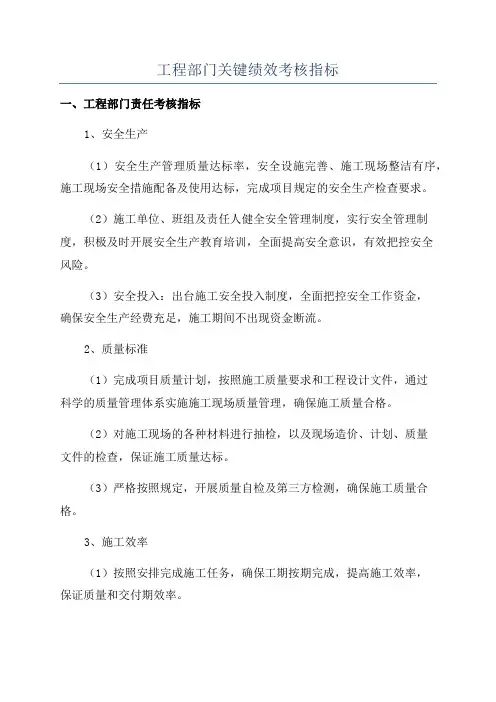 工程部门关键绩效考核指标

一、工程部门责任考核指标

1、安全生产

（1）安全生产管理质量达标率，安全设施完善、施工现场整洁有序，施工现场安全措施配备及使用达标，完成项目规定的安全生产检查要求。

（2）施工单位、班组及责任人健全安全管理制度，实行安全管理制度，积极及时开展安全生产教育培训，全面提高安全意识，有效把控安全风险。

（3）安全投入：出台施工安全投入制度，全面把控安全工作资金，确保安全生产经费充足，施工期间不出现资金断流。

2、质量标准

（1）完成项目质量计划，按照施工质量要求和工程设计文件，通过科学的质量管理体系实施施工现场质量管理，确保施工质量合格。

（2）对施工现场的各种材料进行抽检，以及现场造价、计划、质量文件的检查，保证施工质量达标。

（3）严格按照规定，开展质量自检及第三方检测，确保施工质量合格。

3、施工效率

（1）按照安排完成施工任务，确保工期按期完成，提高施工效率，保证质量和交付期效率。